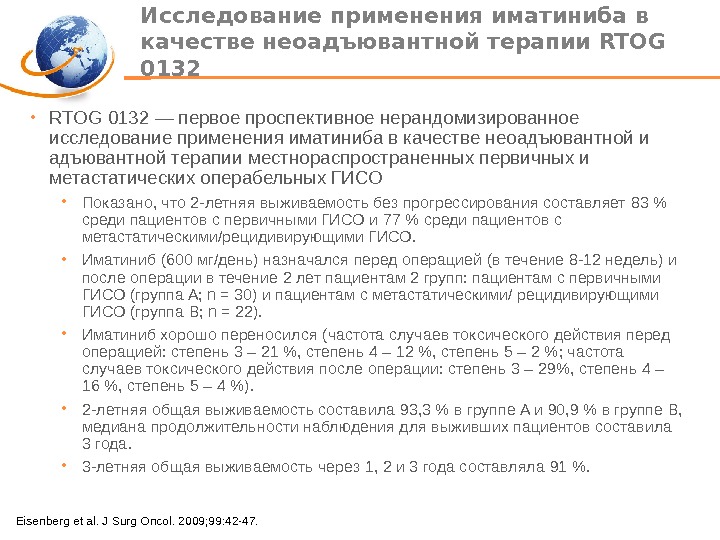 Исследование применения иматиниба в качестве неоадъювантной терапии RTOG 0132

• RTOG 0132 — первое проспективное нерандомизированное исследование применения иматиниба в качестве неоадъювантной и адъювантной терапии местнораспространенных первичных и метастатических операбельных ГИСО

• Показано, что 2-летняя выживаемость без прогрессирования составляет 83 % среди пациентов с первичными ГИСО и 77 % среди пациентов с метастатическими/рецидивирующими ГИСО.

• Иматиниб (600 мг/день) назначался перед операцией (в течение 8-12 недель) и после операции в течение 2 лет пациентам 2 групп: пациентам с первичными ГИСО (группа А; n = 30) и пациентам с метастатическими/ рецидивирующими ГИСО (группа В; n = 22).

• Иматиниб хорошо переносился (частота случаев токсического действия перед операцией: степень 3 – 21 %, степень 4 – 12 %, степень 5 – 2 %; частота случаев токсического действия после операции: степень 3 – 29%, степень 4 – 16 %, степень 5 – 4 %).

• 2-летняя общая выживаемость составила 93,3 % в группе А и 90,9 % в группе В, медиана продолжительности наблюдения для выживших пациентов составила 3 года.

• 3-летняя общая выживаемость через 1, 2 и 3 года составляла 91 %.

Eisenberg et al. J Surg Oncol. 2009;99:42-47.